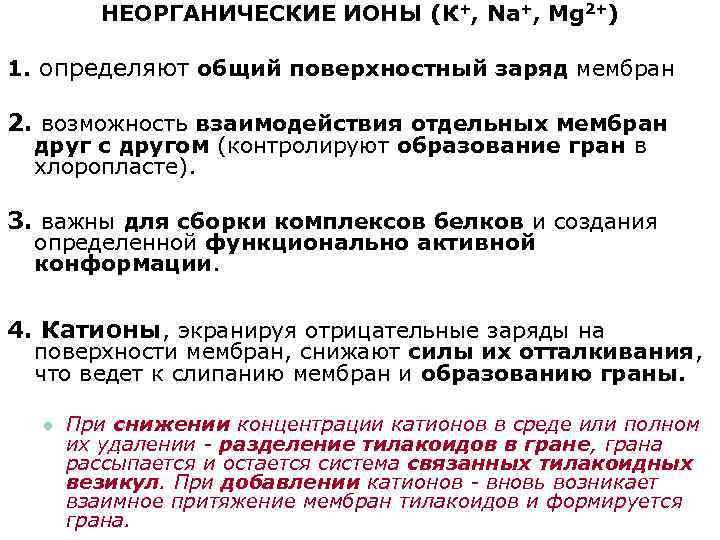 НЕОРГАНИЧЕСКИЕ ИОНЫ ($K^+$, $Na^+$, $Mg^{2+}$)

1. определяют общий поверхностный заряд мембран

2. возможность взаимодействия отдельных мембран друг с другом (контролируют образование гран в хлоропласте).

3. важны для сборки комплексов белков и создания определенной функционально активной конформации.

4. Катионы, экранируя отрицательные заряды на поверхности мембран, снижают силы их отталкивания, что ведет к слипанию мембран и образованию граны.

При снижении концентрации катионов в среде или полном их удалении - разделение тилакоидов в гране, грана рассыпается и остается система связанных тилакоидных везикул. При добавлении катионов - вновь возникает взаимное притяжение мембран тилакоидов и формируется грана.